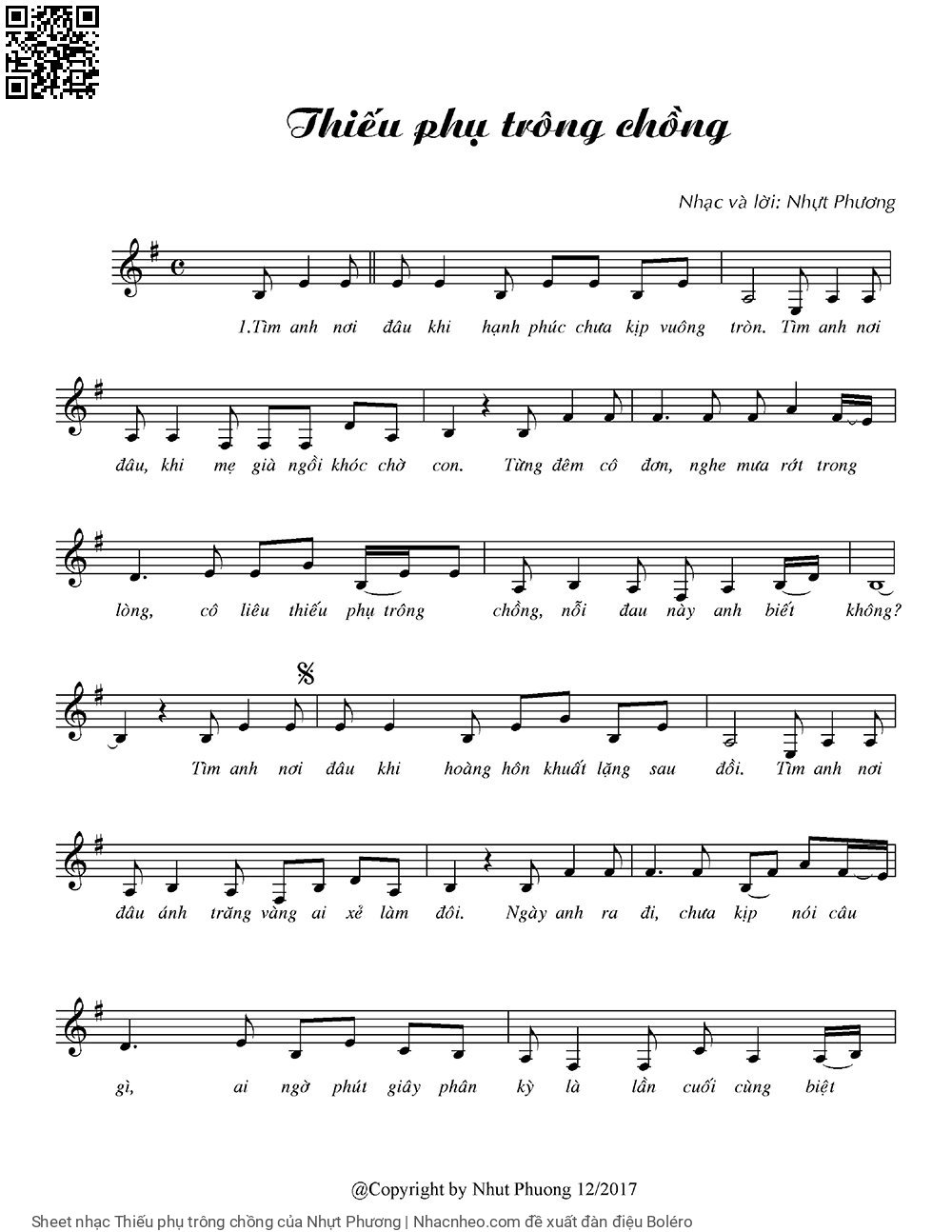 Thiếu phụ trông chồng

Nhạc và lời: Nhựt Phương

1.Tìm anh nơi đâu khi hạnh phúc chưa kịp vuông tròn. Tìm anh nơi

đâu, khi mẹ già ngồi khóc chờ con. Từng đêm cô đơn, nghe mưa rớt trong

lòng, cô liêu thiếu phụ trông chồng, nỗi đau này anh biết không?

Tìm anh nơi đâu khi hoàng hôn khuất lặng sau đồi. Tìm anh nơi

đâu ánh trăng vàng ai xẻ làm đôi. Ngày anh ra đi, chưa kịp nói câu

gì, ai ngờ phút giây phân kỳ là lần cuối cùng biệt

@Copyright by Nhut Phuong 12/2017

Sheet nhạc Thiếu phụ trông chồng của Nhựt Phương | Nhacnheo.com đề xuất đàn điệu Boléro